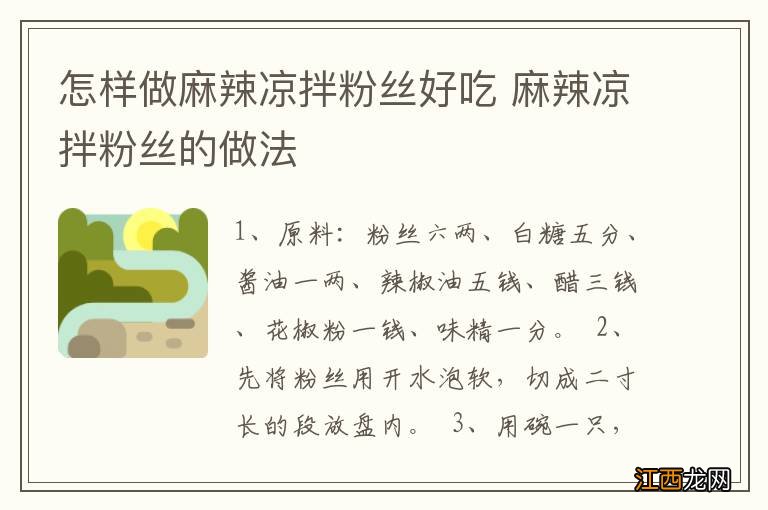 怎样做麻辣凉拌粉丝好吃 麻辣凉拌粉丝的做法

1、原料：粉丝六两、白糖五分、酱油一两、辣椒油五钱、醋三钱、花椒粉一钱、味精一分。 2、先将粉丝用开水泡软，切成二寸长的段放盘内。 3、用碗一只，

江西龙网